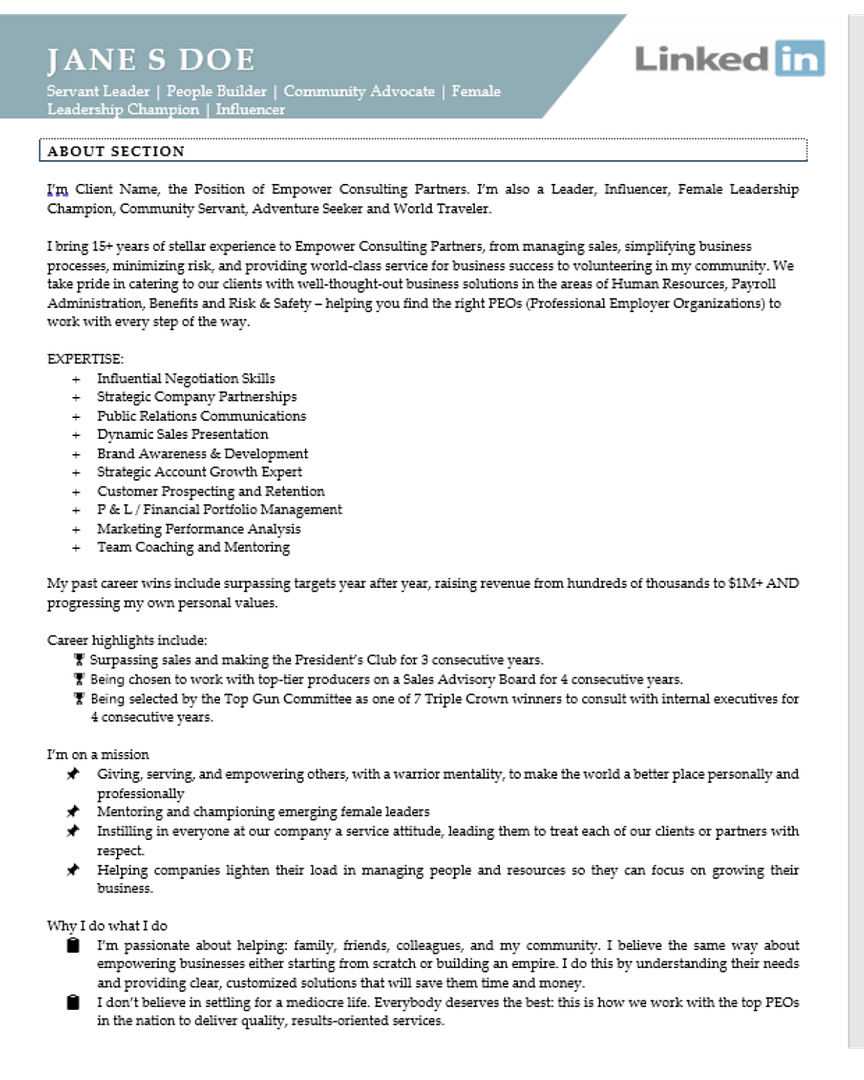 JANE S DOE
Servant Leader | People Builder | Community Advocate | Female Leadership Champion | Influencer

LinkedIn

ABOUT SECTION

I'm Client Name, the Position of Empower Consulting Partners. I'm also a Leader, Influencer, Female Leadership Champion, Community Servant, Adventure Seeker and World Traveler.

I bring 15+ years of stellar experience to Empower Consulting Partners, from managing sales, simplifying business processes, minimizing risk, and providing world-class service for business success to volunteering in my community. We take pride in catering to our clients with well-thought-out business solutions in the areas of Human Resources, Payroll Administration, Benefits and Risk & Safety – helping you find the right PEOs (Professional Employer Organizations) to work with every step of the way.

EXPERTISE:
+ Influential Negotiation Skills
+ Strategic Company Partnerships
+ Public Relations Communications
+ Dynamic Sales Presentation
+ Brand Awareness & Development
+ Strategic Account Growth Expert
+ Customer Prospecting and Retention
+ P & L / Financial Portfolio Management
+ Marketing Performance Analysis
+ Team Coaching and Mentoring

My past career wins include surpassing targets year after year, raising revenue from hundreds of thousands to $1M+ AND progressing my own personal values.

Career highlights include:
Surpassing sales and making the President's Club for 3 consecutive years.
Being chosen to work with top-tier producers on a Sales Advisory Board for 4 consecutive years.
Being selected by the Top Gun Committee as one of 7 Triple Crown winners to consult with internal executives for 4 consecutive years.

I'm on a mission
Giving, serving, and empowering others, with a warrior mentality, to make the world a better place personally and professionally
Mentoring and championing emerging female leaders
Instilling in everyone at our company a service attitude, leading them to treat each of our clients or partners with respect.
Helping companies lighten their load in managing people and resources so they can focus on growing their business.

Why I do what I do
I'm passionate about helping: family, friends, colleagues, and my community. I believe the same way about empowering businesses either starting from scratch or building an empire. I do this by understanding their needs and providing clear, customized solutions that will save them time and money.
I don't believe in settling for a mediocre life. Everybody deserves the best: this is how we work with the top PEOs in the nation to deliver quality, results-oriented services.